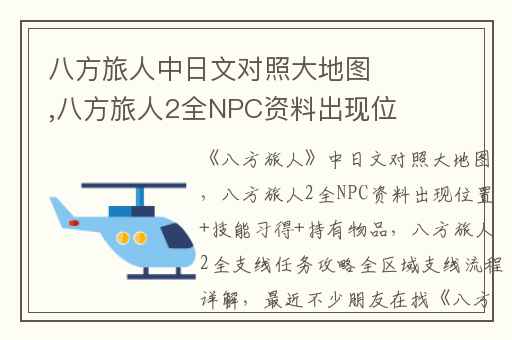 八方旅人中日文对照大地图,八方旅人2全NPC资料出现位

《八方旅人》中日文对照大地图，八方旅人2全NPC资料出现位置+技能习得+持有物品，八方旅人2全支线任务攻略全区域支线流程详解，最近不少朋友在找《八方